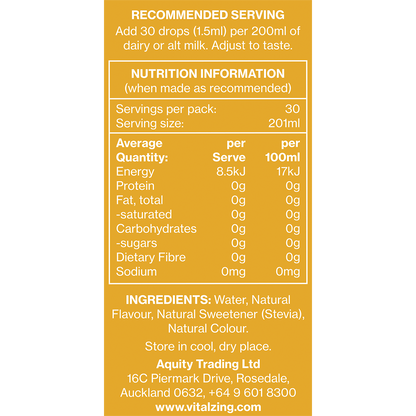 RECOMMENDED SERVING
Add 30 drops (1.5ml) per 200ml of dairy or alt milk. Adjust to taste.

NUTRITION INFORMATION
(when made as recommended)

| Servings per pack: | 30 |
|---|---|
| Serving size: | 201ml |

| Average Quantity: | per Serve | per 100ml |
|---|---|---|
| Energy | 8.5kJ | 17kJ |
| Protein | 0g | 0g |
| Fat, total | 0g | 0g |
| -saturated | 0g | 0g |
| Carbohydrates | 0g | 0g |
| -sugars | 0g | 0g |
| Dietary Fibre | 0g | 0g |
| Sodium | 0mg | 0mg |

INGREDIENTS: Water, Natural Flavour, Natural Sweetener (Stevia), Natural Colour.

Store in cool, dry place.

Aquity Trading Ltd
16C Piermark Drive, Rosedale, Auckland 0632, +64 9 601 8300
www.vitalzing.com